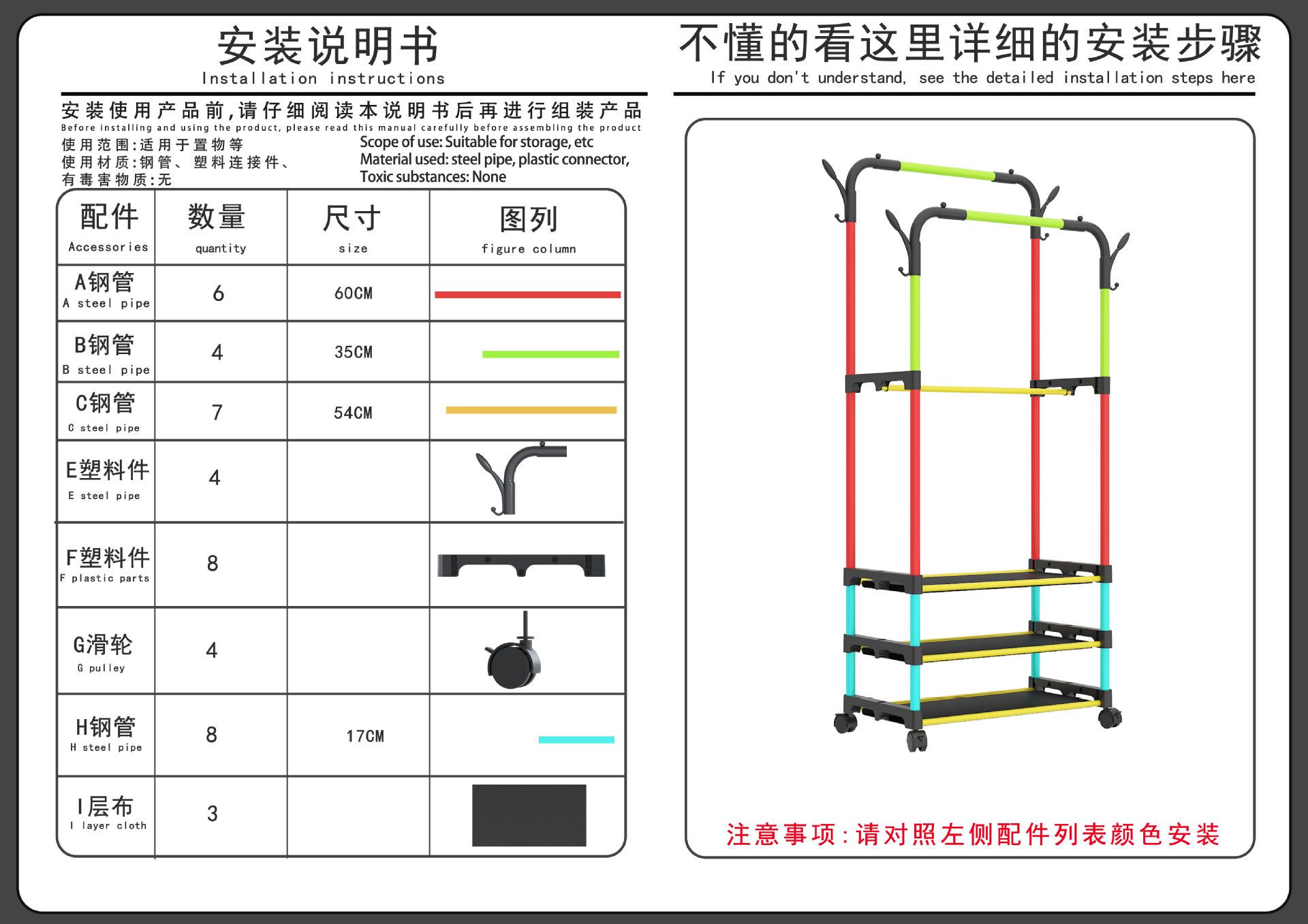 安装说明书
Installation instructions

安装使用产品前,请仔细阅读本说明书后再进行组装产品
Before installing and using the product, please read this manual carefully before assembling the product

使用范围:适用于置物等
使用材质:钢管、塑料连接件、
有毒害物质:无

Scope of use: Suitable for storage, etc
Material used: steel pipe, plastic connector,
Toxic substances: None

| 配件 Accessories | 数量 quantity | 尺寸 size | 图列 figure column |
|---|---|---|---|
| A钢管 A steel pipe | 6 | 60CM | |
| B钢管 B steel pipe | 4 | 35CM | |
| C钢管 C steel pipe | 7 | 54CM | |
| E塑料件 E steel pipe | 4 | | |
| F塑料件 F plastic parts | 8 | | |
| G滑轮 G pulley | 4 | | |
| H钢管 H steel pipe | 8 | 17CM | |
| I层布 I layer cloth | 3 | | |

不懂的看这里详细的安装步骤
If you don't understand, see the detailed installation steps here

注意事项:请对照左侧配件列表颜色安装